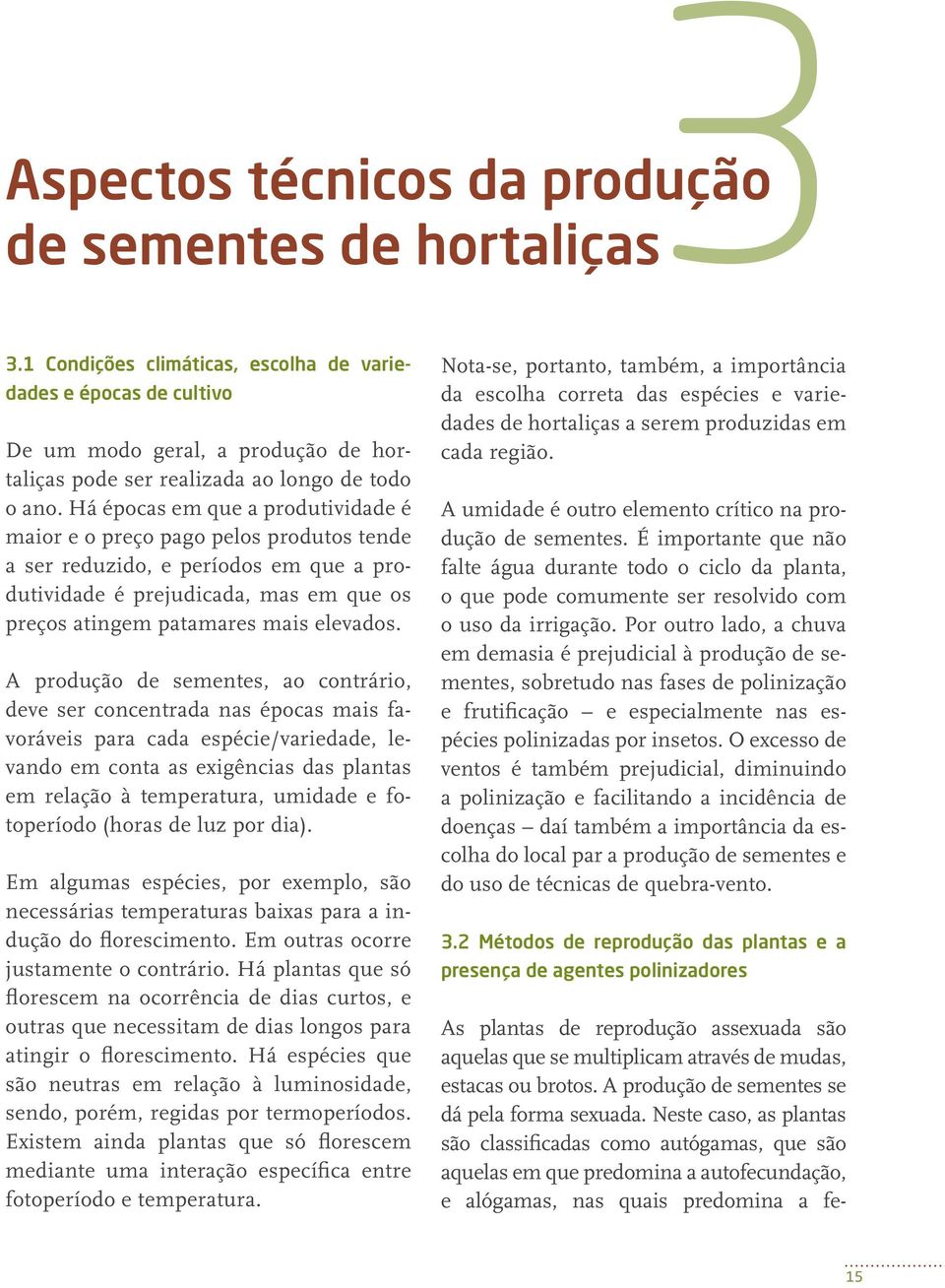 3

Aspectos técnicos da produção de sementes de hortaliças

3.1 Condições climáticas, escolha de variedades e épocas de cultivo

De um modo geral, a produção de hortaliças pode ser realizada ao longo de todo o ano. Há épocas em que a produtividade é maior e o preço pago pelos produtos tende a ser reduzido, e períodos em que a produtividade é prejudicada, mas em que os preços atingem patamares mais elevados.

A produção de sementes, ao contrário, deve ser concentrada nas épocas mais favoráveis para cada espécie/variedade, levando em conta as exigências das plantas em relação à temperatura, umidade e fotoperíodo (horas de luz por dia).

Em algumas espécies, por exemplo, são necessárias temperaturas baixas para a indução do florescimento. Em outras ocorre justamente o contrário. Há plantas que só florescem na ocorrência de dias curtos, e outras que necessitam de dias longos para atingir o florescimento. Há espécies que são neutras em relação à luminosidade, sendo, porém, regidas por termoperíodos. Existem ainda plantas que só florescem mediante uma interação específica entre fotoperíodo e temperatura.

Nota-se, portanto, também, a importância da escolha correta das espécies e variedades de hortaliças a serem produzidas em cada região.

A umidade é outro elemento crítico na produção de sementes. É importante que não falte água durante todo o ciclo da planta, o que pode comumente ser resolvido com o uso da irrigação. Por outro lado, a chuva em demasia é prejudicial à produção de sementes, sobretudo nas fases de polinização e frutificação – e especialmente nas espécies polinizadas por insetos. O excesso de ventos é também prejudicial, diminuindo a polinização e facilitando a incidência de doenças – daí também a importância da escolha do local par a produção de sementes e do uso de técnicas de quebra-vento.

3.2 Métodos de reprodução das plantas e a presença de agentes polinizadores

As plantas de reprodução assexuada são aquelas que se multiplicam através de mudas, estacas ou brotos. A produção de sementes se dá pela forma sexuada. Neste caso, as plantas são classificadas como autógamas, que são aquelas em que predomina a autofecundação, e alógamas, nas quais predomina a fe-

15